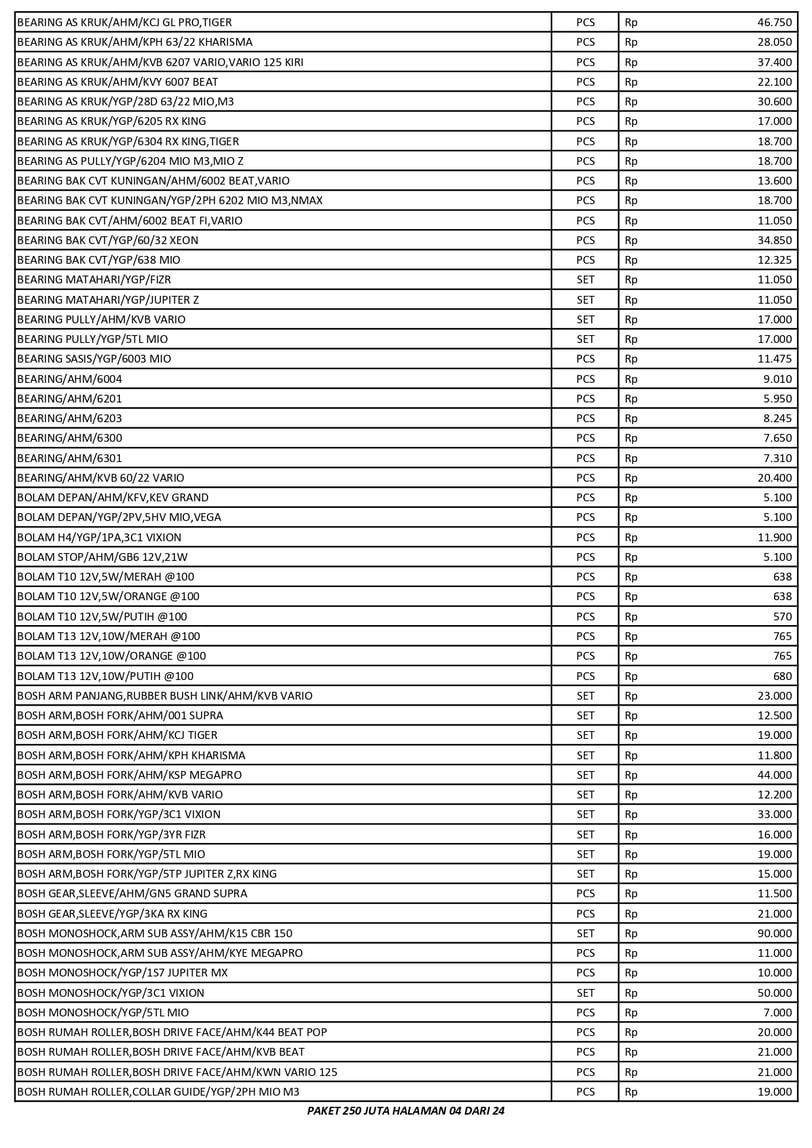 | | | | |
|---|---|---|---|
| BEARING AS KRUK/AHM/KCJ GL PRO,TIGER | PCS | Rp | 46.750 |
| BEARING AS KRUK/AHM/KPH 63/22 KHARISMA | PCS | Rp | 28.050 |
| BEARING AS KRUK/AHM/KVB 6207 VARIO,VARIO 125 KIRI | PCS | Rp | 37.400 |
| BEARING AS KRUK/AHM/KVY 6007 BEAT | PCS | Rp | 22.100 |
| BEARING AS KRUK/YGP/28D 63/22 MIO,M3 | PCS | Rp | 30.600 |
| BEARING AS KRUK/YGP/6205 RX KING | PCS | Rp | 17.000 |
| BEARING AS KRUK/YGP/6304 RX KING,TIGER | PCS | Rp | 18.700 |
| BEARING AS PULLY/YGP/6204 MIO M3,MIO Z | PCS | Rp | 18.700 |
| BEARING BAK CVT KUNINGAN/AHM/6002 BEAT,VARIO | PCS | Rp | 13.600 |
| BEARING BAK CVT KUNINGAN/YGP/2PH 6202 MIO M3,NMAX | PCS | Rp | 18.700 |
| BEARING BAK CVT/AHM/6002 BEAT FI,VARIO | PCS | Rp | 11.050 |
| BEARING BAK CVT/YGP/60/32 XEON | PCS | Rp | 34.850 |
| BEARING BAK CVT/YGP/638 MIO | PCS | Rp | 12.325 |
| BEARING MATAHARI/YGP/FIZR | SET | Rp | 11.050 |
| BEARING MATAHARI/YGP/JUPITER Z | SET | Rp | 11.050 |
| BEARING PULLY/AHM/KVB VARIO | SET | Rp | 17.000 |
| BEARING PULLY/YGP/5TL MIO | SET | Rp | 17.000 |
| BEARING SASIS/YGP/6003 MIO | PCS | Rp | 11.475 |
| BEARING/AHM/6004 | PCS | Rp | 9.010 |
| BEARING/AHM/6201 | PCS | Rp | 5.950 |
| BEARING/AHM/6203 | PCS | Rp | 8.245 |
| BEARING/AHM/6300 | PCS | Rp | 7.650 |
| BEARING/AHM/6301 | PCS | Rp | 7.310 |
| BEARING/AHM/KVB 60/22 VARIO | PCS | Rp | 20.400 |
| BOLAM DEPAN/AHM/KFV,KEV GRAND | PCS | Rp | 5.100 |
| BOLAM DEPAN/YGP/2PV,5HV MIO,VEGA | PCS | Rp | 5.100 |
| BOLAM H4/YGP/1PA,3C1 VIXION | PCS | Rp | 11.900 |
| BOLAM STOP/AHM/GB6 12V,21W | PCS | Rp | 5.100 |
| BOLAM T10 12V,5W/MERAH @100 | PCS | Rp | 638 |
| BOLAM T10 12V,5W/ORANGE @100 | PCS | Rp | 638 |
| BOLAM T10 12V,5W/PUTIH @100 | PCS | Rp | 570 |
| BOLAM T13 12V,10W/MERAH @100 | PCS | Rp | 765 |
| BOLAM T13 12V,10W/ORANGE @100 | PCS | Rp | 765 |
| BOLAM T13 12V,10W/PUTIH @100 | PCS | Rp | 680 |
| BOSH ARM PANJANG,RUBBER BUSH LINK/AHM/KVB VARIO | SET | Rp | 23.000 |
| BOSH ARM,BOSH FORK/AHM/001 SUPRA | SET | Rp | 12.500 |
| BOSH ARM,BOSH FORK/AHM/KCJ TIGER | SET | Rp | 19.000 |
| BOSH ARM,BOSH FORK/AHM/KPH KHARISMA | SET | Rp | 11.800 |
| BOSH ARM,BOSH FORK/AHM/KSP MEGAPRO | SET | Rp | 44.000 |
| BOSH ARM,BOSH FORK/AHM/KVB VARIO | SET | Rp | 12.200 |
| BOSH ARM,BOSH FORK/YGP/3C1 VIXION | SET | Rp | 33.000 |
| BOSH ARM,BOSH FORK/YGP/3YR FIZR | SET | Rp | 16.000 |
| BOSH ARM,BOSH FORK/YGP/5TL MIO | SET | Rp | 19.000 |
| BOSH ARM,BOSH FORK/YGP/5TP JUPITER Z,RX KING | SET | Rp | 15.000 |
| BOSH GEAR,SLEEVE/AHM/GN5 GRAND SUPRA | PCS | Rp | 11.500 |
| BOSH GEAR,SLEEVE/YGP/3KA RX KING | PCS | Rp | 21.000 |
| BOSH MONOSHOCK,ARM SUB ASSY/AHM/K15 CBR 150 | SET | Rp | 90.000 |
| BOSH MONOSHOCK,ARM SUB ASSY/AHM/KYE MEGAPRO | PCS | Rp | 11.000 |
| BOSH MONOSHOCK/YGP/1S7 JUPITER MX | PCS | Rp | 10.000 |
| BOSH MONOSHOCK/YGP/3C1 VIXION | SET | Rp | 50.000 |
| BOSH MONOSHOCK/YGP/5TL MIO | PCS | Rp | 7.000 |
| BOSH RUMAH ROLLER,BOSH DRIVE FACE/AHM/K44 BEAT POP | PCS | Rp | 20.000 |
| BOSH RUMAH ROLLER,BOSH DRIVE FACE/AHM/KVB BEAT | PCS | Rp | 21.000 |
| BOSH RUMAH ROLLER,BOSH DRIVE FACE/AHM/KWN VARIO 125 | PCS | Rp | 21.000 |
| BOSH RUMAH ROLLER,COLLAR GUIDE/YGP/2PH MIO M3 | PCS | Rp | 19.000 |

PAKET 250 JUTA HALAMAN 04 DARI 24